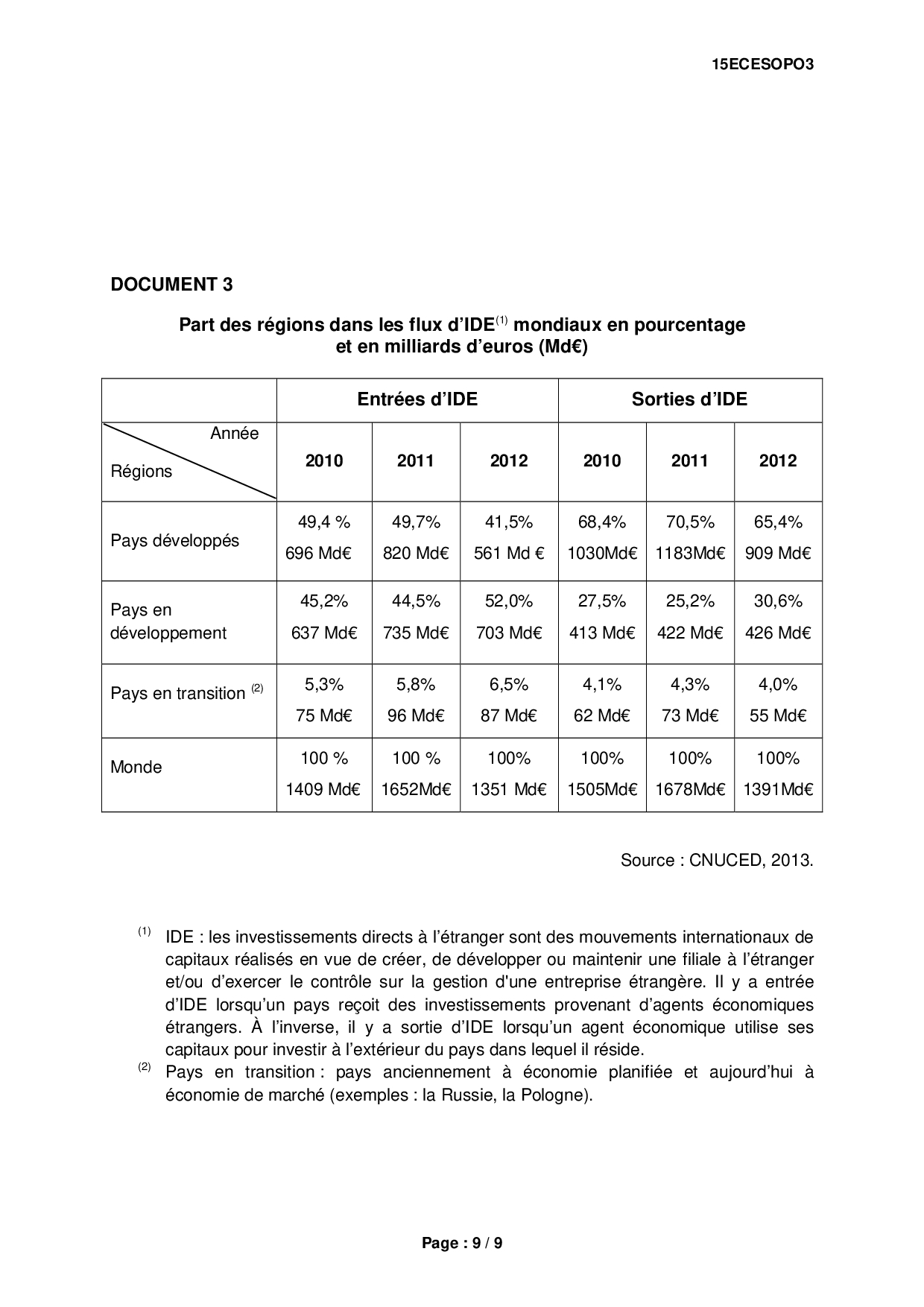 15ECESOPO3

DOCUMENT 3

Part des régions dans les flux d'IDE$^{(1)}$ mondiaux en pourcentage et en milliards d'euros (Md€)

| | Entrées d'IDE | | | Sorties d'IDE | | |
|---|---|---|---|---|---|---|
| Année / Régions | 2010 | 2011 | 2012 | 2010 | 2011 | 2012 |
| Pays développés | 49,4 % 696 Md€ | 49,7% 820 Md€ | 41,5% 561 Md € | 68,4% 1030Md€ | 70,5% 1183Md€ | 65,4% 909 Md€ |
| Pays en développement | 45,2% 637 Md€ | 44,5% 735 Md€ | 52,0% 703 Md€ | 27,5% 413 Md€ | 25,2% 422 Md€ | 30,6% 426 Md€ |
| Pays en transition $^{(2)}$ | 5,3% 75 Md€ | 5,8% 96 Md€ | 6,5% 87 Md€ | 4,1% 62 Md€ | 4,3% 73 Md€ | 4,0% 55 Md€ |
| Monde | 100 % 1409 Md€ | 100 % 1652Md€ | 100% 1351 Md€ | 100% 1505Md€ | 100% 1678Md€ | 100% 1391Md€ |

Source : CNUCED, 2013.

$^{(1)}$ IDE : les investissements directs à l'étranger sont des mouvements internationaux de capitaux réalisés en vue de créer, de développer ou maintenir une filiale à l'étranger et/ou d'exercer le contrôle sur la gestion d'une entreprise étrangère. Il y a entrée d'IDE lorsqu'un pays reçoit des investissements provenant d'agents économiques étrangers. À l'inverse, il y a sortie d'IDE lorsqu'un agent économique utilise ses capitaux pour investir à l'extérieur du pays dans lequel il réside.
$^{(2)}$ Pays en transition : pays anciennement à économie planifiée et aujourd'hui à économie de marché (exemples : la Russie, la Pologne).

Page : 9 / 9